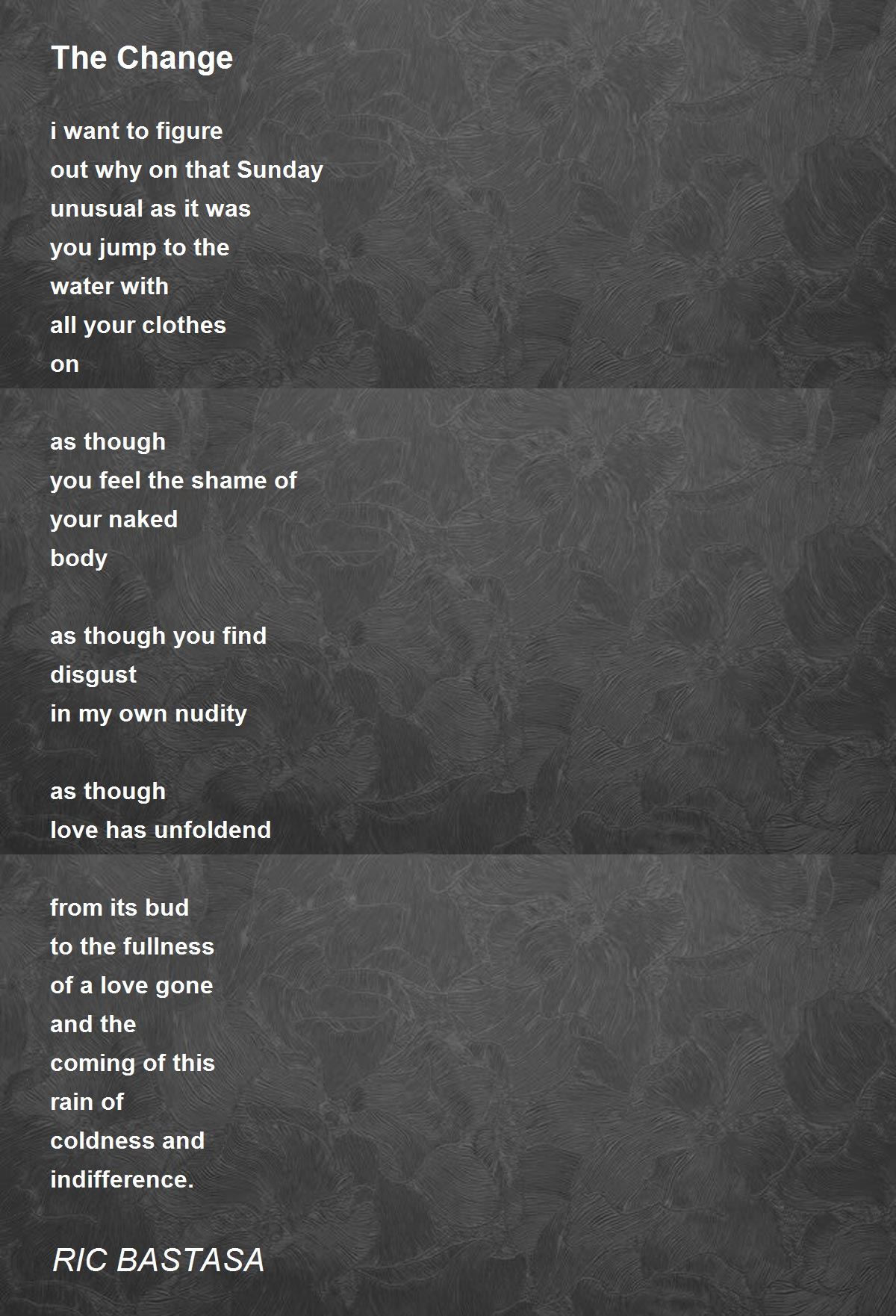 The Change

i want to figure
out why on that Sunday
unusual as it was
you jump to the
water with
all your clothes
on

as though
you feel the shame of
your naked
body

as though you find
disgust
in my own nudity

as though
love has unfoldend

from its bud
to the fullness
of a love gone
and the
coming of this
rain of
coldness and
indifference.

RIC BASTASA